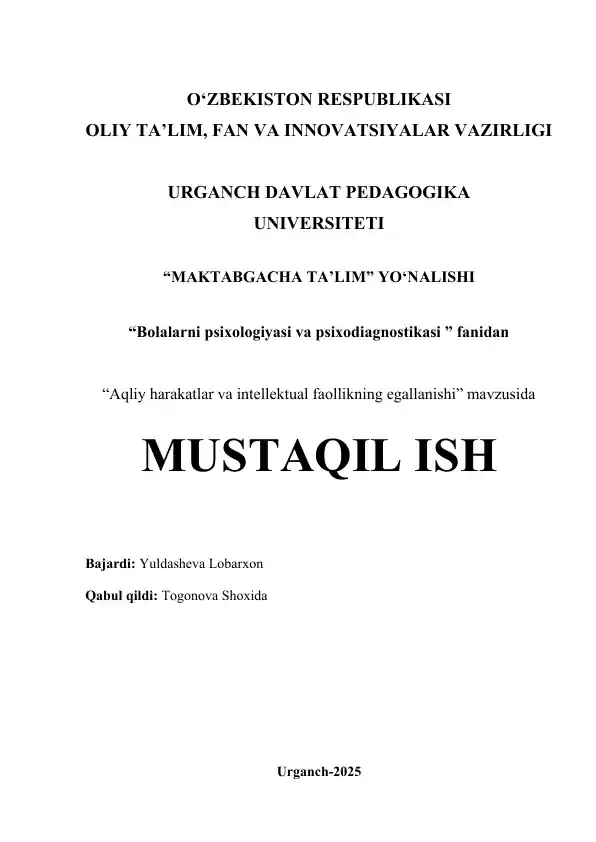 O‘ZBEKISTON RESPUBLIKASI
OLIY TA’LIM, FAN VA INNOVATSIYALAR VAZIRLIGI

URGANCH DAVLAT PEDAGOGIKA UNIVERSITETI

“MAKTABGACHA TA’LIM” YO‘NALISHI

“Bolalarni psixologiyasi va psixodiagnostikasi ” fanidan

“Aqliy harakatlar va intellektual faollikning egallanishi” mavzusida

MUSTAQIL ISH

Bajardi: Yuldasheva Lobarxon

Qabul qildi: Togonova Shoxida

Urganch-2025